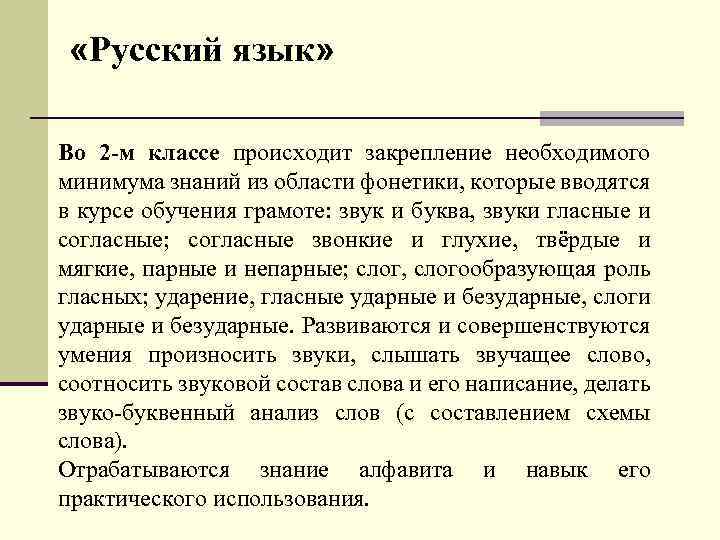 «Русский язык»

Во 2-м классе происходит закрепление необходимого минимума знаний из области фонетики, которые вводятся в курсе обучения грамоте: звук и буква, звуки гласные и согласные; согласные звонкие и глухие, твёрдые и мягкие, парные и непарные; слог, слогообразующая роль гласных; ударение, гласные ударные и безударные, слоги ударные и безударные. Развиваются и совершенствуются умения произносить звуки, слышать звучащее слово, соотносить звуковой состав слова и его написание, делать звуко-буквенный анализ слов (с составлением схемы слова).

Отрабатываются знание алфавита и навык его практического использования.